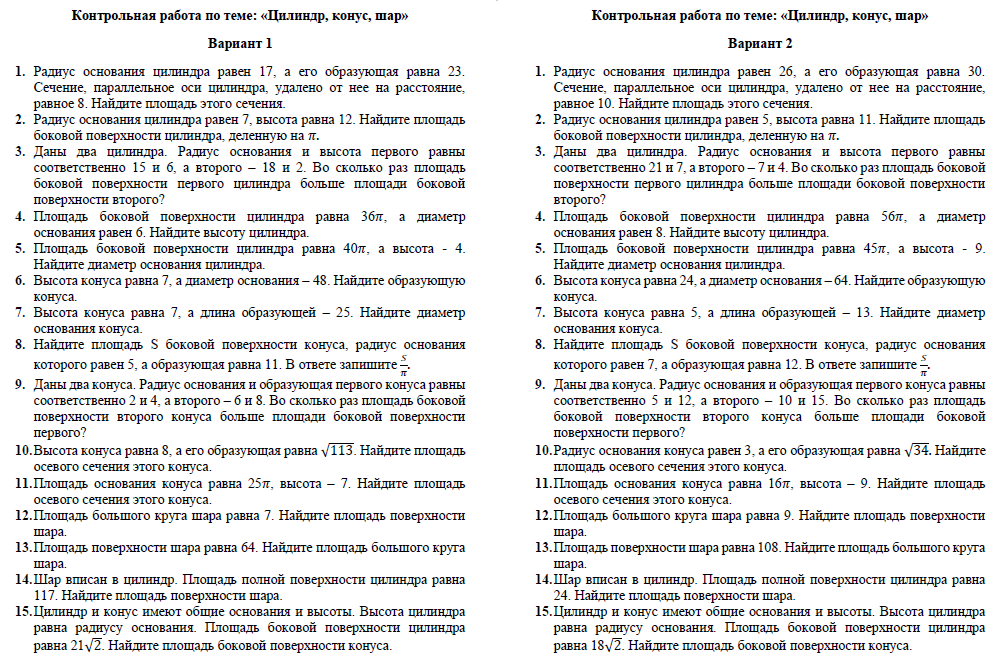 Контрольная работа по теме: «Цилиндр, конус, шар»

Вариант 1

1. Радиус основания цилиндра равен 17, а его образующая равна 23. Сечение, параллельное оси цилиндра, удалено от нее на расстояние, равное 8. Найдите площадь этого сечения.
2. Радиус основания цилиндра равен 7, высота равна 12. Найдите площадь боковой поверхности цилиндра, деленную на $\pi$.
3. Даны два цилиндра. Радиус основания и высота первого равны соответственно 15 и 6, а второго – 18 и 2. Во сколько раз площадь боковой поверхности первого цилиндра больше площади боковой поверхности второго?
4. Площадь боковой поверхности цилиндра равна $36\pi$, а диаметр основания равен 6. Найдите высоту цилиндра.
5. Площадь боковой поверхности цилиндра равна $40\pi$, а высота - 4. Найдите диаметр основания цилиндра.
6. Высота конуса равна 7, а диаметр основания – 48. Найдите образующую конуса.
7. Высота конуса равна 7, а длина образующей – 25. Найдите диаметр основания конуса.
8. Найдите площадь S боковой поверхности конуса, радиус основания которого равен 5, а образующая равна 11. В ответе запишите $\frac{S}{\pi}$.
9. Даны два конуса. Радиус основания и образующая первого конуса равны соответственно 2 и 4, а второго – 6 и 8. Во сколько раз площадь боковой поверхности второго конуса больше площади боковой поверхности первого?
10. Высота конуса равна 8, а его образующая равна $\sqrt{113}$. Найдите площадь осевого сечения этого конуса.
11. Площадь основания конуса равна $25\pi$, высота – 7. Найдите площадь осевого сечения этого конуса.
12. Площадь большого круга шара равна 7. Найдите площадь поверхности шара.
13. Площадь поверхности шара равна 64. Найдите площадь большого круга шара.
14. Шар вписан в цилиндр. Площадь полной поверхности цилиндра равна 117. Найдите площадь поверхности шара.
15. Цилиндр и конус имеют общие основания и высоты. Высота цилиндра равна радиусу основания. Площадь боковой поверхности цилиндра равна $21\sqrt{2}$. Найдите площадь боковой поверхности конуса.

Контрольная работа по теме: «Цилиндр, конус, шар»

Вариант 2

1. Радиус основания цилиндра равен 26, а его образующая равна 30. Сечение, параллельное оси цилиндра, удалено от нее на расстояние, равное 10. Найдите площадь этого сечения.
2. Радиус основания цилиндра равен 5, высота равна 11. Найдите площадь боковой поверхности цилиндра, деленную на $\pi$.
3. Даны два цилиндра. Радиус основания и высота первого равны соответственно 21 и 7, а второго – 7 и 4. Во сколько раз площадь боковой поверхности первого цилиндра больше площади боковой поверхности второго?
4. Площадь боковой поверхности цилиндра равна $56\pi$, а диаметр основания равен 8. Найдите высоту цилиндра.
5. Площадь боковой поверхности цилиндра равна $45\pi$, а высота - 9. Найдите диаметр основания цилиндра.
6. Высота конуса равна 24, а диаметр основания – 64. Найдите образующую конуса.
7. Высота конуса равна 5, а длина образующей – 13. Найдите диаметр основания конуса.
8. Найдите площадь S боковой поверхности конуса, радиус основания которого равен 7, а образующая равна 12. В ответе запишите $\frac{S}{\pi}$.
9. Даны два конуса. Радиус основания и образующая первого конуса равны соответственно 5 и 12, а второго – 10 и 15. Во сколько раз площадь боковой поверхности второго конуса больше площади боковой поверхности первого?
10. Радиус основания конуса равен 3, а его образующая равна $\sqrt{34}$. Найдите площадь осевого сечения этого конуса.
11. Площадь основания конуса равна $16\pi$, высота – 9. Найдите площадь осевого сечения этого конуса.
12. Площадь большого круга шара равна 9. Найдите площадь поверхности шара.
13. Площадь поверхности шара равна 108. Найдите площадь большого круга шара.
14. Шар вписан в цилиндр. Площадь полной поверхности цилиндра равна 24. Найдите площадь поверхности шара.
15. Цилиндр и конус имеют общие основания и высоты. Высота цилиндра равна радиусу основания. Площадь боковой поверхности цилиндра равна $18\sqrt{2}$. Найдите площадь боковой поверхности конуса.